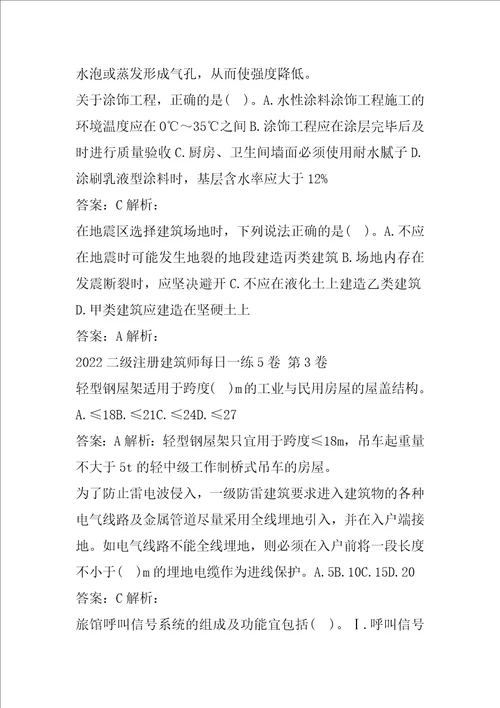 水泡或蒸发形成气孔，从而使强度降低。

关于涂饰工程，正确的是( )。A.水性涂料涂饰工程施工的环境温度应在0℃～35℃之间B.涂饰工程应在涂层完毕后及时进行质量验收C.厨房、卫生间墙面必须使用耐水腻子D.涂刷乳液型涂料时，基层含水率应大于12%

答案：C解析：

在地震区选择建筑场地时，下列说法正确的是( )。A.不应在地震时可能发生地裂的地段建造丙类建筑B.场地内存在发震断裂时，应坚决避开C.不应在液化土上建造乙类建筑D.甲类建筑应建造在坚硬土上

答案：A解析：

2022二级注册建筑师每日一练5卷 第3卷

轻型钢屋架适用于跨度( )m的工业与民用房屋的屋盖结构。A.≤18B.≤21C.≤24D.≤27

答案：A解析：轻型钢屋架只宜用于跨度≤18m，吊车起重量不大于5t的轻中级工作制桥式吊车的房屋。

为了防止雷电波侵入，一级防雷建筑要求进入建筑物的各种电气线路及金属管道尽量采用全线埋地引入，并在入户端接地。如电气线路不能全线埋地，则必须在入户前将一段长度不小于( )m的埋地电缆作为进线保护。A.5B.10C.15D.20

答案：C解析：

旅馆呼叫信号系统的组成及功能宜包括( )。Ⅰ.呼叫信号